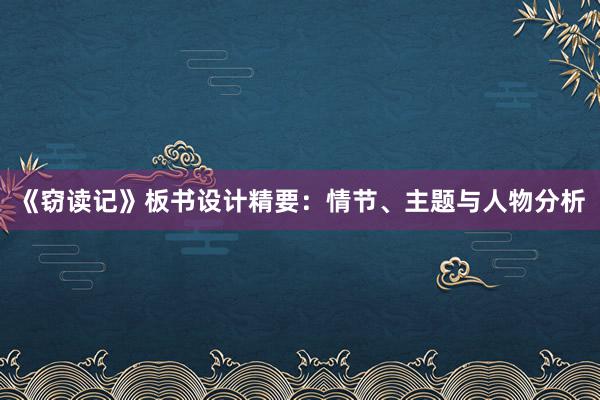 《窃读记》板书设计精要：情节、主题与人物分析